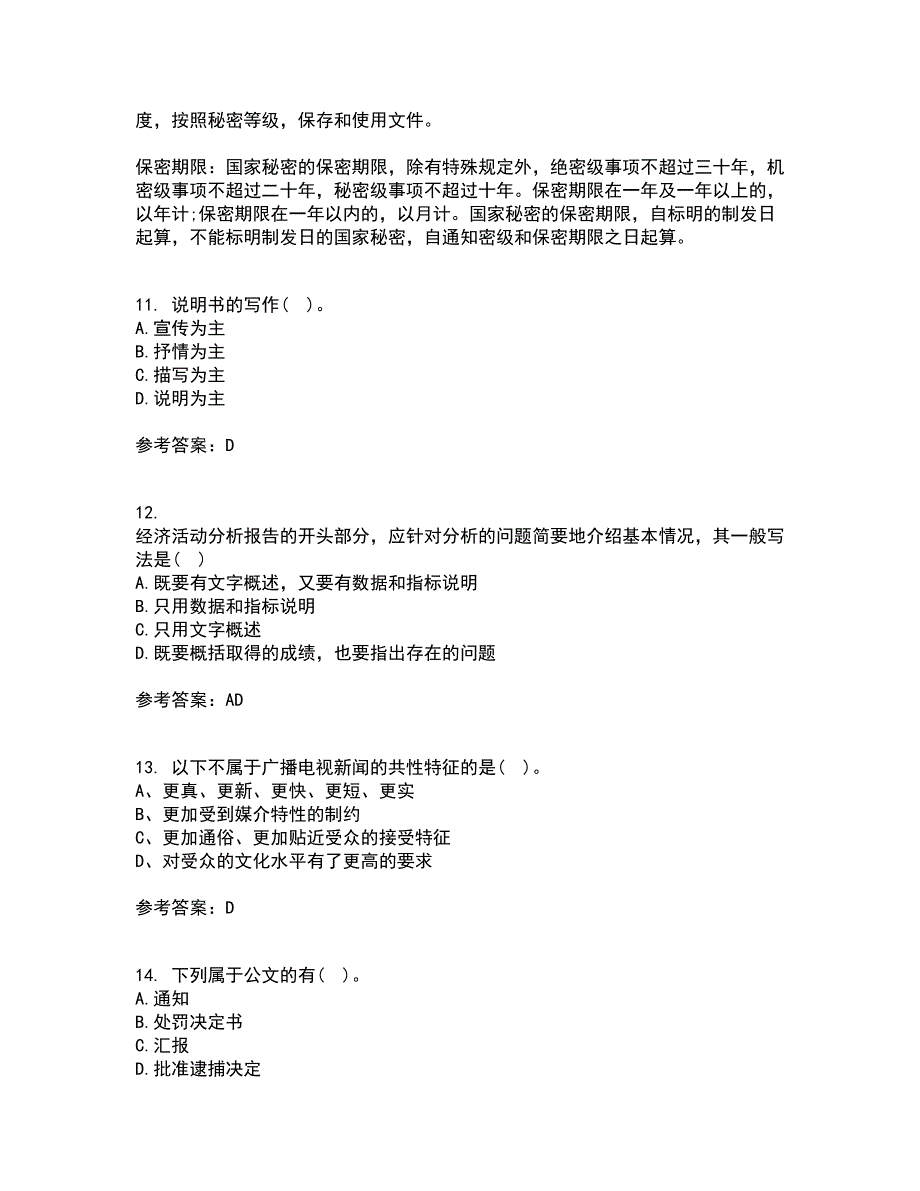 度，按照秘密等级，保存和使用文件。

保密期限：国家秘密的保密期限，除有特殊规定外，绝密级事项不超过三十年，机密级事项不超过二十年，秘密级事项不超过十年。保密期限在一年及一年以上的，以年计;保密期限在一年以内的，以月计。国家秘密的保密期限，自标明的制发日起算，不能标明制发日的国家秘密，自通知密级和保密期限之日起算。

11. 说明书的写作（ ）。
A.宣传为主
B.抒情为主
C.描写为主
D.说明为主

参考答案：D

12.
经济活动分析报告的开头部分，应针对分析的问题简要地介绍基本情况，其一般写法是（ ）
A.既要有文字概述，又要有数据和指标说明
B.只用数据和指标说明
C.只用文字概述
D.既要概括取得的成绩，也要指出存在的问题

参考答案：AD

13. 以下不属于广播电视新闻的共性特征的是（ ）。
A、更真、更新、更快、更短、更实
B、更加受到媒介特性的制约
C、更加通俗、更加贴近受众的接受特征
D、对受众的文化水平有了更高的要求

参考答案：D

14. 下列属于公文的有（ ）。
A.通知
B.处罚决定书
C.汇报
D.批准逮捕决定